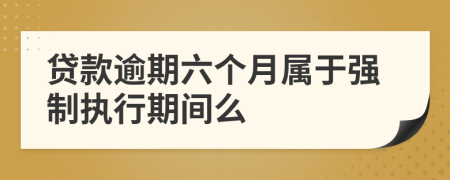 贷款逾期六个月属于强制执行期间么